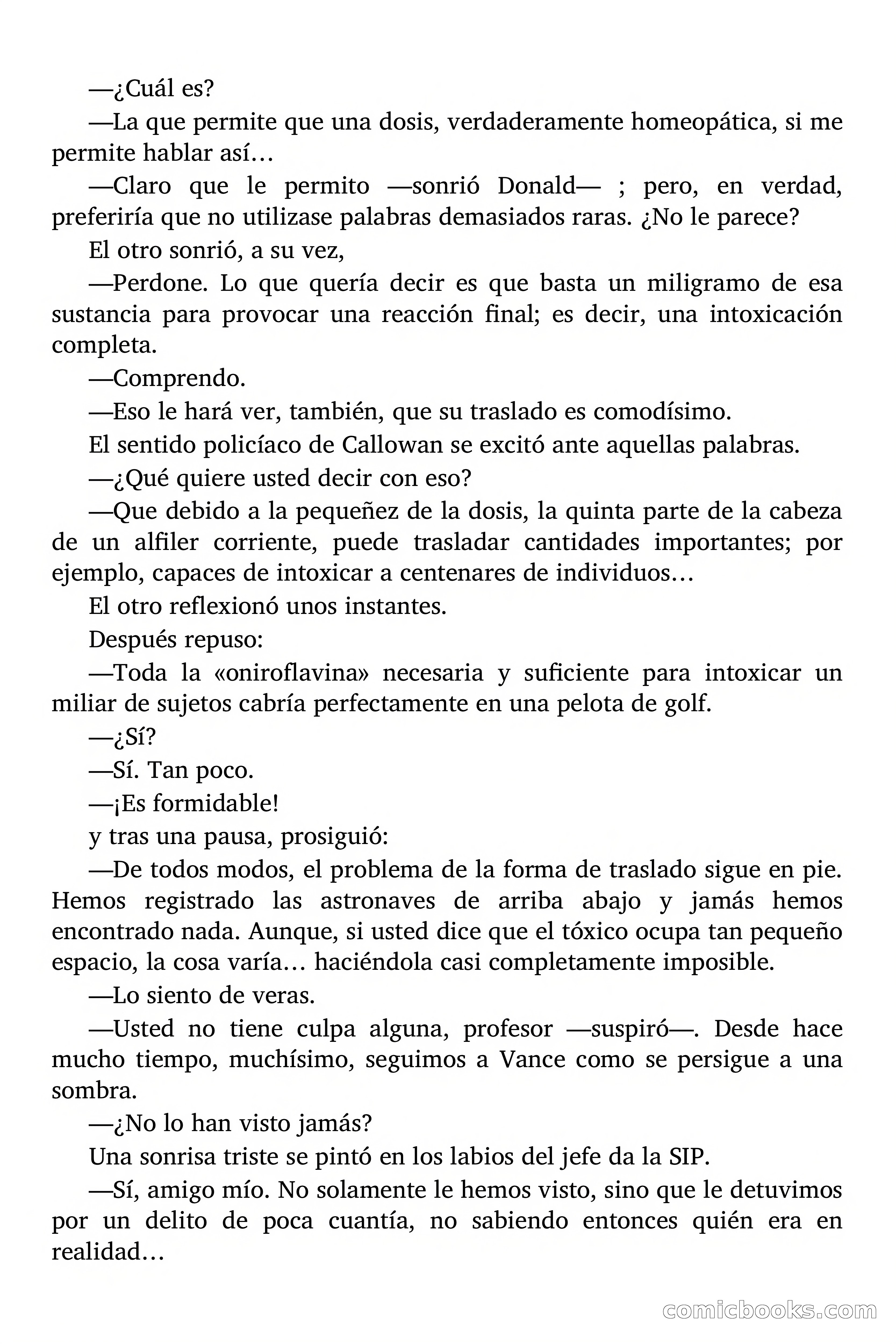 —¿Cuál es?

—La que permite que una dosis, verdaderamente homeopática, si me permite hablar así…

—Claro que le permito —sonrió Donald— ; pero, en verdad, preferiría que no utilizase palabras demasiados raras. ¿No le parece?

El otro sonrió, a su vez,

—Perdone. Lo que quería decir es que basta un miligramo de esa sustancia para provocar una reacción final; es decir, una intoxicación completa.

—Comprendo.

—Eso le hará ver, también, que su traslado es comodísimo.

El sentido policíaco de Callowan se excitó ante aquellas palabras.

—¿Qué quiere usted decir con eso?

—Que debido a la pequeñez de la dosis, la quinta parte de la cabeza de un alfiler corriente, puede trasladar cantidades importantes; por ejemplo, capaces de intoxicar a centenares de individuos…

El otro reflexionó unos instantes.

Después repuso:

—Toda la «oniroflavina» necesaria y suficiente para intoxicar un miliar de sujetos cabría perfectamente en una pelota de golf.

—¿Sí?

—Sí. Tan poco.

—¡Es formidable!

y tras una pausa, prosiguió:

—De todos modos, el problema de la forma de traslado sigue en pie. Hemos registrado las astronaves de arriba abajo y jamás hemos encontrado nada. Aunque, si usted dice que el tóxico ocupa tan pequeño espacio, la cosa varía… haciéndola casi completamente imposible.

—Lo siento de veras.

—Usted no tiene culpa alguna, profesor —suspiró—. Desde hace mucho tiempo, muchísimo, seguimos a Vance como se persigue a una sombra.

—¿No lo han visto jamás?

Una sonrisa triste se pintó en los labios del jefe da la SIP.

—Sí, amigo mío. No solamente le hemos visto, sino que le detuvimos por un delito de poca cuantía, no sabiendo entonces quién era en realidad…

comicbooks.com